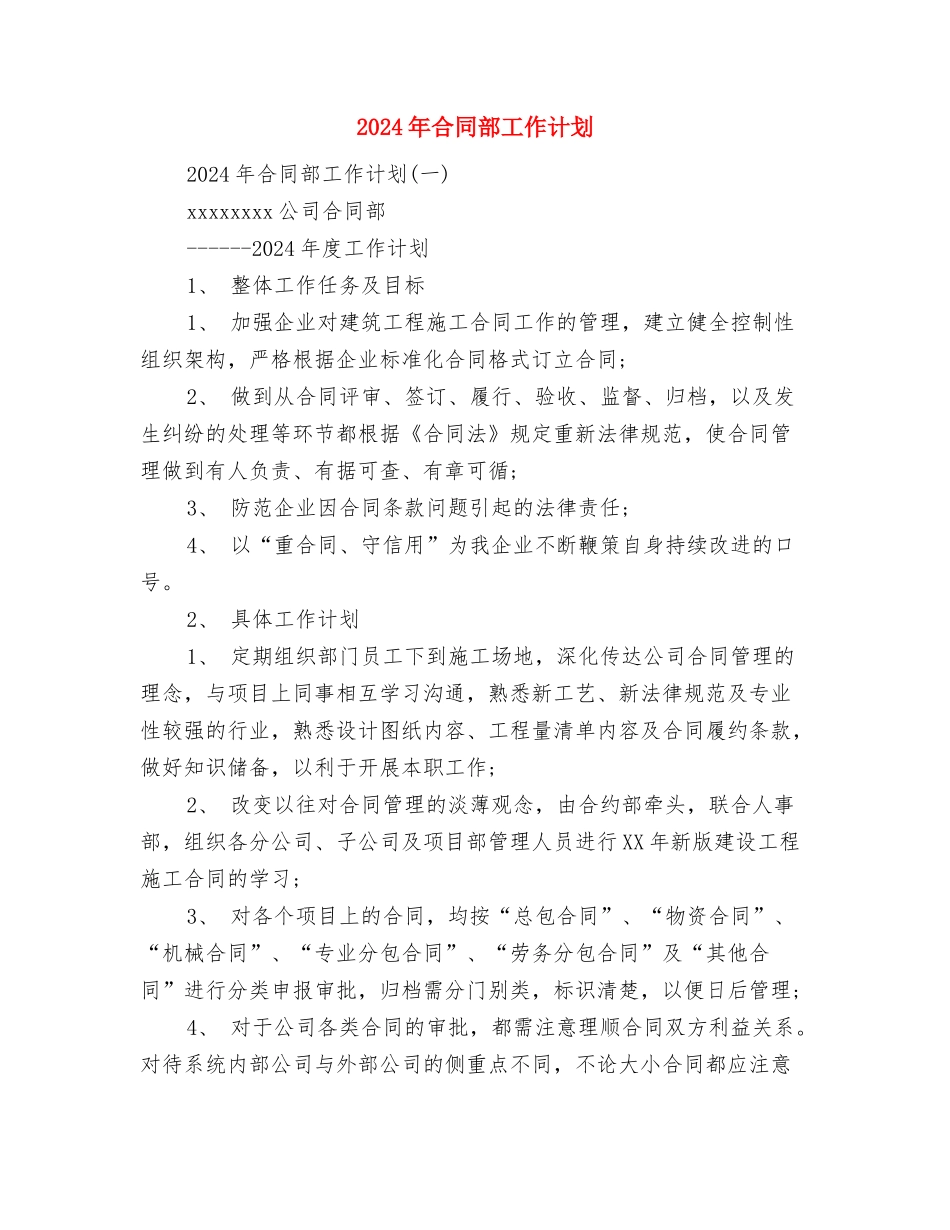 2024年合同部工作计划

2024年合同部工作计划(一)

xxxxxxxx公司合同部

------2024年度工作计划

1、 整体工作任务及目标

1、 加强企业对建筑工程施工合同工作的管理，建立健全控制性组织架构，严格根据企业标准化合同格式订立合同；

2、 做到从合同评审、签订、履行、验收、监督、归档，以及发生纠纷的处理等环节都根据《合同法》规定重新法律规范，使合同管理做到有人负责、有据可查、有章可循；

3、 防范企业因合同条款问题引起的法律责任；

4、 以“重合同、守信用”为我企业不断鞭策自身持续改进的口号。

2、 具体工作计划

1、 定期组织部门员工下到施工场地，深化传达公司合同管理的理念，与项目上同事相互学习沟通，熟悉新工艺、新法律规范及专业性较强的行业，熟悉设计图纸内容、工程量清单内容及合同履约条款，做好知识储备，以利于开展本职工作；

2、 改变以往对合同管理的淡薄观念，由合约部牵头，联合人事部，组织各分公司、子公司及项目部管理人员进行XX年新版建设工程施工合同的学习；

3、 对各个项目上的合同，均按“总包合同”、“物资合同”、“机械合同”、“专业分包合同”、“劳务分包合同”及“其他合同”进行分类申报审批，归档需分门别类，标识清楚，以便日后管理；

4、 对于公司各类合同的审批，都需注意理顺合同双方利益关系。对待系统内部公司与外部公司的侧重点不同，不论大小合同都应注意